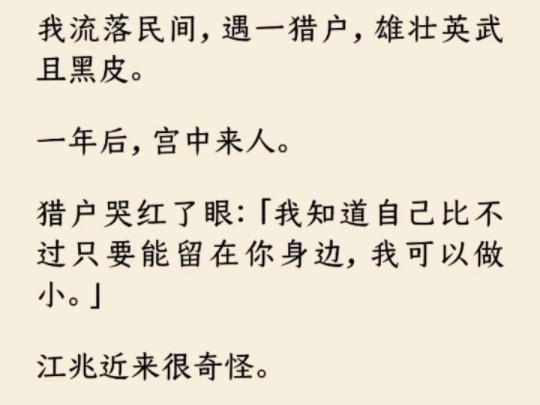 我流落民间，遇一猎户，雄壮英武且黑皮。

一年后，宫中来人。

猎户哭红了眼：「我知道自己比不过只要能留在你身边，我可以做小。」

江兆近来很奇怪。